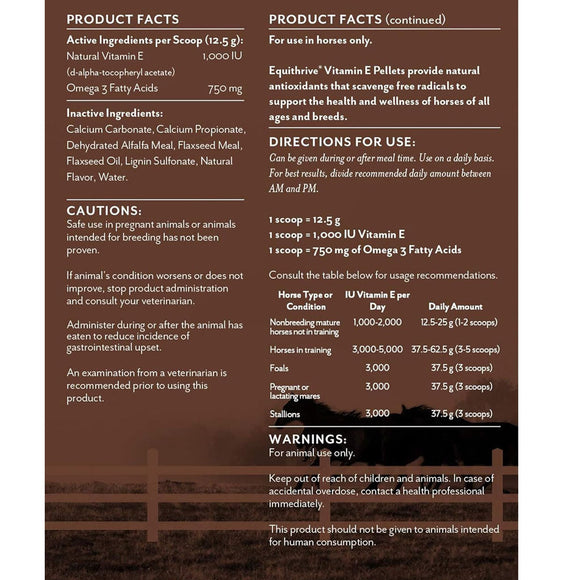 PRODUCT FACTS

Active Ingredients per Scoop (12.5 g):

Natural Vitamin E 1,000 IU
(d-alpha-tocopheryl acetate)
Omega 3 Fatty Acids 750 mg

Inactive Ingredients:
Calcium Carbonate, Calcium Propionate, Dehydrated Alfalfa Meal, Flaxseed Meal, Flaxseed Oil, Lignin Sulfonate, Natural Flavor, Water.

CAUTIONS:
Safe use in pregnant animals or animals intended for breeding has not been proven.

If animal's condition worsens or does not improve, stop product administration and consult your veterinarian.

Administer during or after the animal has eaten to reduce incidence of gastrointestinal upset.

An examination from a veterinarian is recommended prior to using this product.

PRODUCT FACTS (continued)

For use in horses only.

Equithrive® Vitamin E Pellets provide natural antioxidants that scavenge free radicals to support the health and wellness of horses of all ages and breeds.

DIRECTIONS FOR USE:
Can be given during or after meal time. Use on a daily basis. For best results, divide recommended daily amount between AM and PM.

1 scoop = 12.5 g
1 scoop = 1,000 IU Vitamin E
1 scoop = 750 mg of Omega 3 Fatty Acids

Consult the table below for usage recommendations.

| Horse Type or Condition | IU Vitamin E per Day | Daily Amount |
|---|---|---|
| Nonbreeding mature horses not in training | 1,000-2,000 | 12.5-25 g (1-2 scoops) |
| Horses in training | 3,000-5,000 | 37.5-62.5 g (3-5 scoops) |
| Foals | 3,000 | 37.5 g (3 scoops) |
| Pregnant or lactating mares | 3,000 | 37.5 g (3 scoops) |
| Stallions | 3,000 | 37.5 g (3 scoops) |

WARNINGS:
For animal use only.

Keep out of reach of children and animals. In case of accidental overdose, contact a health professional immediately.

This product should not be given to animals intended for human consumption.